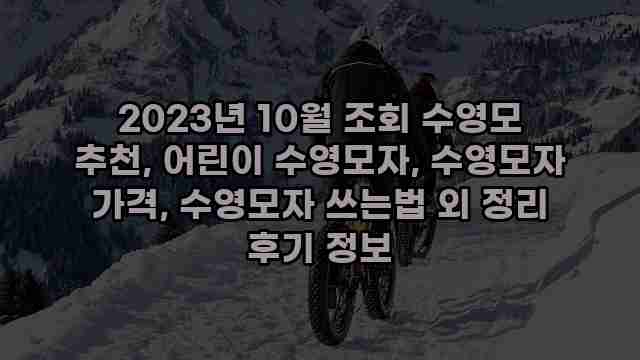 2023년 10월 조회 수영모 추천, 어린이 수영모자, 수영모자 가격, 수영모자 쓰는법 외 정리 후기 정보